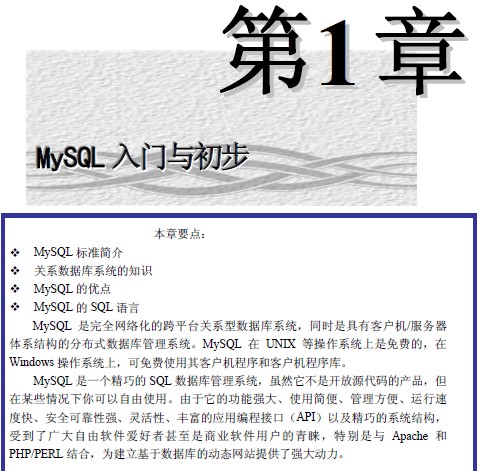 第1章

MySQL 入门与初步

本章要点：

❖ MySQL 标准简介
❖ 关系数据库系统的知识
❖ MySQL 的优点
❖ MySQL 的 SQL 语言

MySQL 是完全网络化的跨平台关系型数据库系统，同时是具有客户机/服务器体系结构的分布式数据库管理系统。MySQL 在 UNIX 等操作系统上是免费的，在 Windows 操作系统上，可免费使用其客户机程序和客户机程序库。

MySQL 是一个精巧的 SQL 数据库管理系统，虽然它不是开放源代码的产品，但在某些情况下你可以自由使用。由于它的功能强大、使用简便、管理方便、运行速度快、安全可靠性强、灵活性、丰富的应用编程接口（API）以及精巧的系统结构，受到了广大自由软件爱好者甚至是商业软件用户的青睐，特别是与 Apache 和 PHP/PERL 结合，为建立基于数据库的动态网站提供了强大动力。